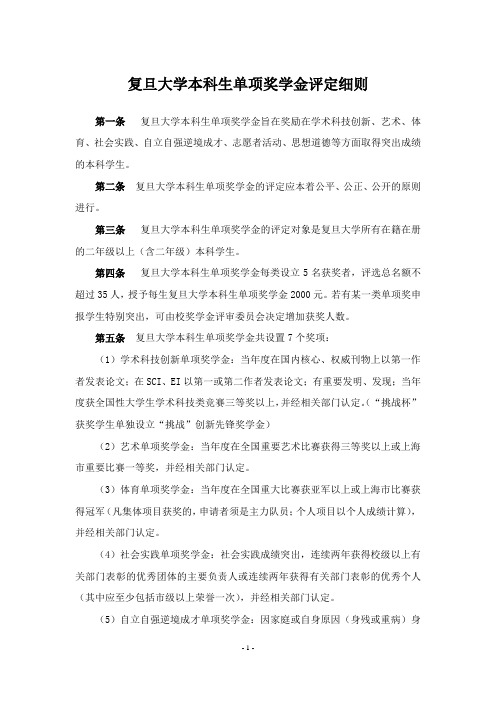 复旦大学本科生单项奖学金评定细则

第一条　复旦大学本科生单项奖学金旨在奖励在学术科技创新、艺术、体育、社会实践、自立自强逆境成才、志愿者活动、思想道德等方面取得突出成绩的本科学生。

第二条　复旦大学本科生单项奖学金的评定应本着公平、公正、公开的原则进行。

第三条　复旦大学本科生单项奖学金的评定对象是复旦大学所有在籍在册的二年级以上（含二年级）本科学生。

第四条　复旦大学本科生单项奖学金每类设立 5 名获奖者，评选总名额不超过 35 人，授予每生复旦大学本科生单项奖学金 2000 元。若有某一类单项奖申报学生特别突出，可由校奖学金评审委员会决定增加获奖人数。

第五条　复旦大学本科生单项奖学金共设置 7 个奖项：

（1）学术科技创新单项奖学金：当年度在国内核心、权威刊物上以第一作者发表论文；在 SCI、EI 以第一或第二作者发表论文；有重要发明、发现；当年度获全国性大学生学术科技类竞赛三等奖以上，并经相关部门认定。（“挑战杯”获奖学生单独设立“挑战”创新先锋奖学金）

（2）艺术单项奖学金：当年度在全国重要艺术比赛获得三等奖以上或上海市重要比赛一等奖，并经相关部门认定。

（3）体育单项奖学金：当年度在全国重大比赛获亚军以上或上海市比赛获得冠军（凡集体项目获奖的，申请者须是主力队员；个人项目以个人成绩计算），并经相关部门认定。

（4）社会实践单项奖学金：社会实践成绩突出，连续两年获得校级以上有关部门表彰的优秀团体的主要负责人或连续两年获得有关部门表彰的优秀个人（其中应至少包括市级以上荣誉一次），并经相关部门认定。

（5）自立自强逆境成才单项奖学金：因家庭或自身原因（身残或重病）身

- 1 -